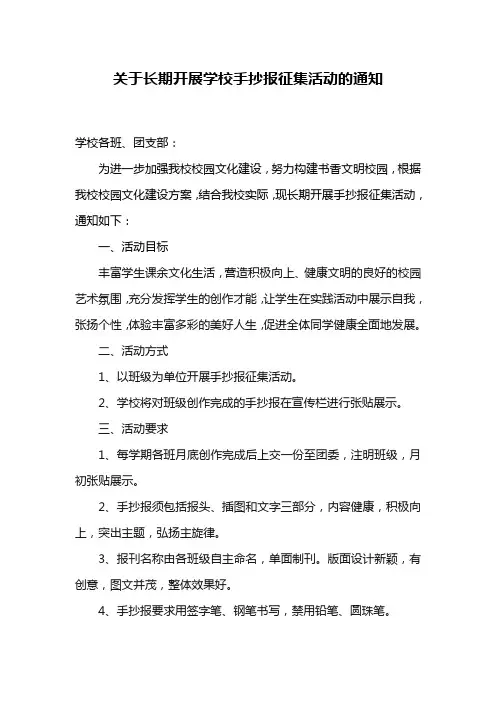 关于长期开展学校手抄报征集活动的通知

学校各班、团支部：

为进一步加强我校校园文化建设，努力构建书香文明校园，根据我校校园文化建设方案，结合我校实际，现长期开展手抄报征集活动，通知如下：

一、活动目标

丰富学生课余文化生活，营造积极向上、健康文明的良好的校园艺术氛围，充分发挥学生的创作才能，让学生在实践活动中展示自我，张扬个性，体验丰富多彩的美好人生，促进全体同学健康全面地发展。

二、活动方式

1、以班级为单位开展手抄报征集活动。

2、学校将对班级创作完成的手抄报在宣传栏进行张贴展示。

三、活动要求

1、每学期各班月底创作完成后上交一份至团委，注明班级，月初张贴展示。

2、手抄报须包括报头、插图和文字三部分，内容健康，积极向上，突出主题，弘扬主旋律。

3、报刊名称由各班级自主命名，单面制刊。版面设计新颖，有创意，图文并茂，整体效果好。

4、手抄报要求用签字笔、钢笔书写，禁用铅笔、圆珠笔。